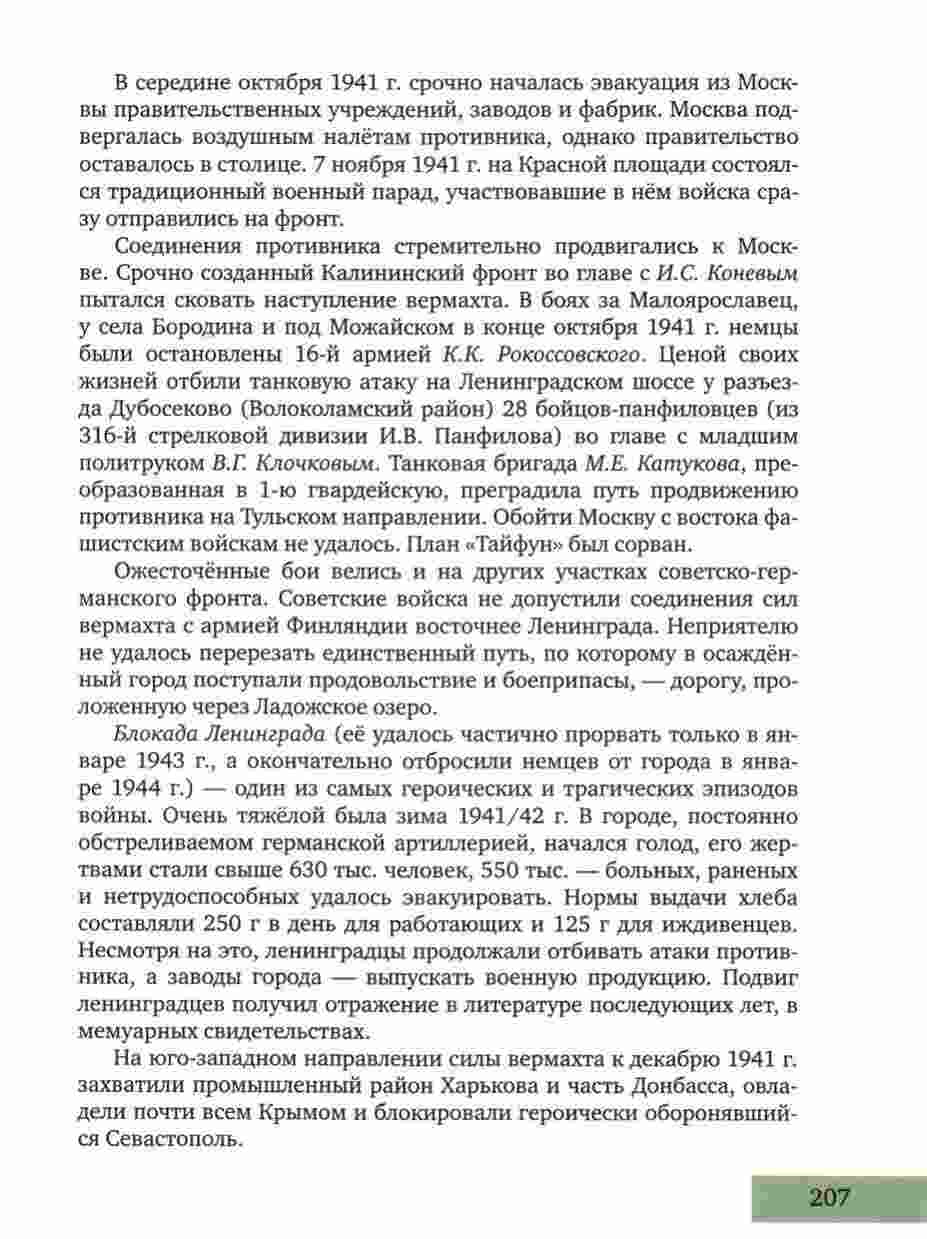 В середине октября 1941 г. срочно началась эвакуация из Москвы правительственных учреждений, заводов и фабрик. Москва подвергалась воздушным налётам противника, однако правительство оставалось в столице. 7 ноября 1941 г. на Красной площади состоялся традиционный военный парад, участвовавшие в нём войска сразу отправились на фронт.

Соединения противника стремительно продвигались к Москве. Срочно созданный Калининский фронт во главе с И.С. Коневым пытался сковать наступление вермахта. В боях за Малоярославец, у села Бородина и под Можайском в конце октября 1941 г. немцы были остановлены 16-й армией К.К. Рокоссовского. Ценой своих жизней отбили танковую атаку на Ленинградском шоссе у разъезда Дубосеково (Волоколамский район) 28 бойцов-панфиловцев (из 316-й стрелковой дивизии И.В. Панфилова) во главе с младшим политруком В.Г. Клочковым. Танковая бригада М.Е. Катукова, преобразованная в 1-ю гвардейскую, преградила путь продвижению противника на Тульском направлении. Обойти Москву с востока фашистским войскам не удалось. План «Тайфун» был сорван.

Ожесточённые бои велись и на других участках советско-германского фронта. Советские войска не допустили соединения сил вермахта с армией Финляндии восточнее Ленинграда. Неприятелю не удалось перерезать единственный путь, по которому в осаждённый город поступали продовольствие и боеприпасы, — дорогу, проложенную через Ладожское озеро.

Блокада Ленинграда (её удалось частично прорвать только в январе 1943 г., а окончательно отбросили немцев от города в январе 1944 г.) — один из самых героических и трагических эпизодов войны. Очень тяжёлой была зима 1941/42 г. В городе, постоянно обстреливаемом германской артиллерией, начался голод, его жертвами стали свыше 630 тыс. человек, 550 тыс. — больных, раненых и нетрудоспособных удалось эвакуировать. Нормы выдачи хлеба составляли 250 г в день для работающих и 125 г для иждивенцев. Несмотря на это, ленинградцы продолжали отбивать атаки противника, а заводы города — выпускать военную продукцию. Подвиг ленинградцев получил отражение в литературе последующих лет, в мемуарных свидетельствах.

На юго-западном направлении силы вермахта к декабрю 1941 г. захватили промышленный район Харькова и часть Донбасса, овладели почти всем Крымом и блокировали героически оборонявшийся Севастополь.

207